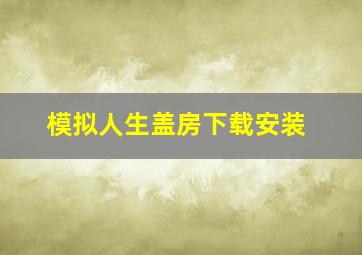 模拟人生盖房下载安装